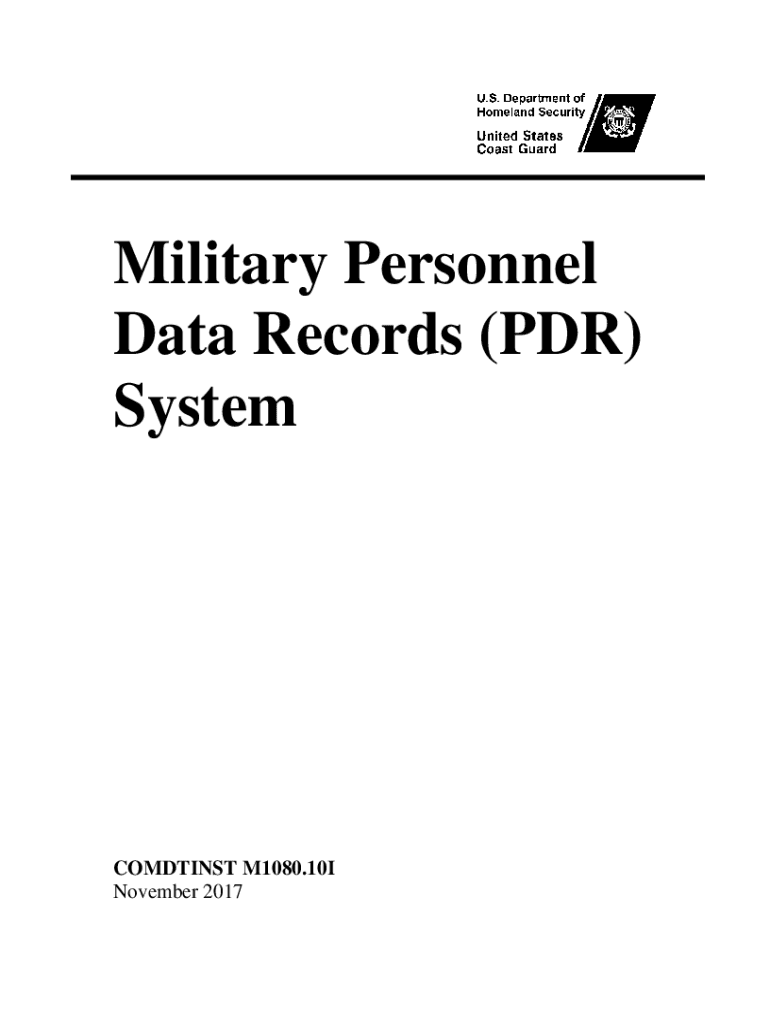 U.S. Department of
Homeland Security

United States
Coast Guard

Military Personnel
Data Records (PDR)
System

COMDTINST M1080.10I
November 2017